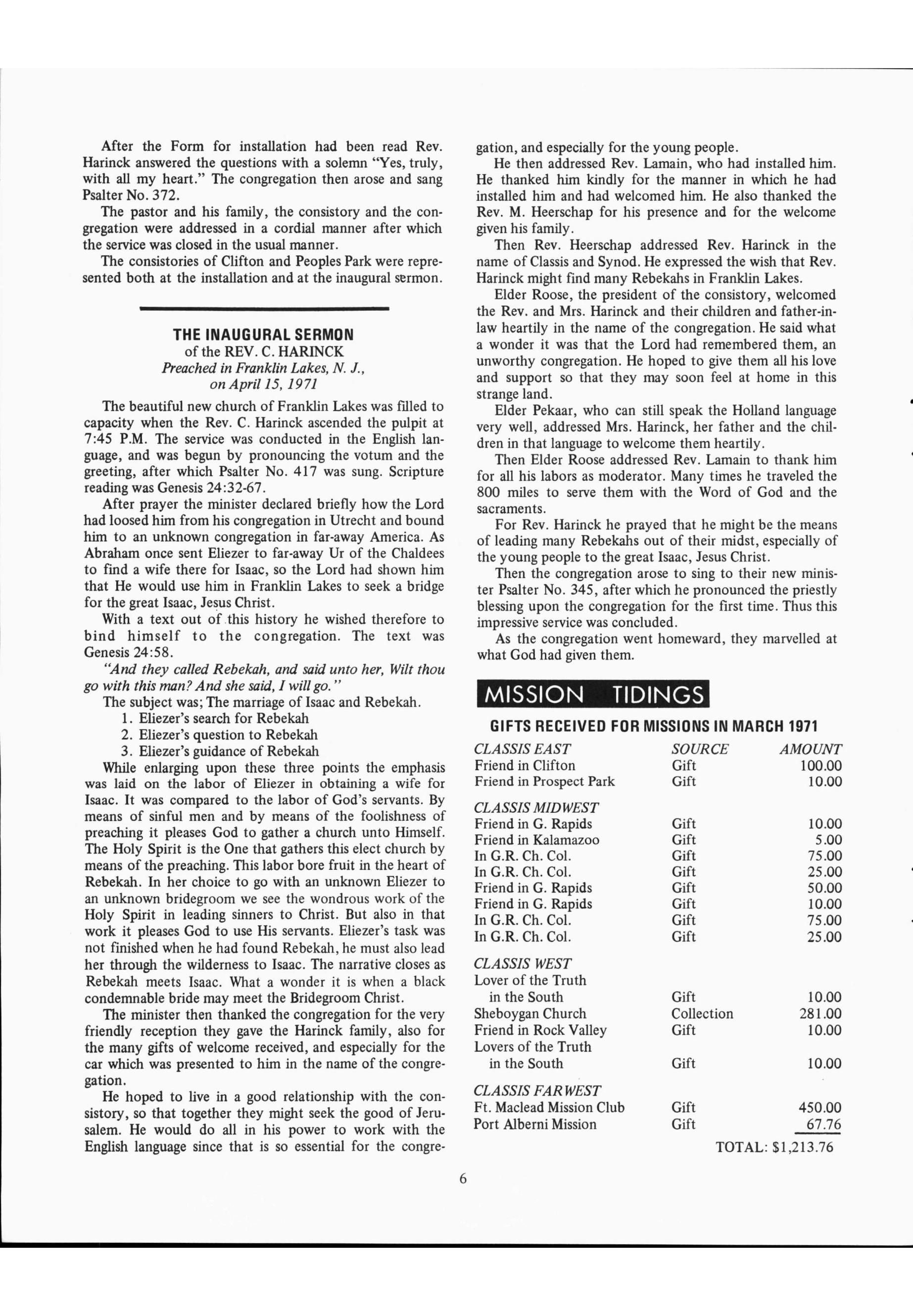 After the Form for installation had been read Rev. Harinck answered the questions with a solemn "Yes, truly, with all my heart." The congregation then arose and sang Psalter No. 372.

The pastor and his family, the consistory and the congregation were addressed in a cordial manner after which the service was closed in the usual manner.

The consistories of Clifton and Peoples Park were represented both at the installation and at the inaugural sermon.

THE INAUGURAL SERMON
of the REV. C. HARINCK
Preached in Franklin Lakes, N. J., on April 15, 1971

The beautiful new church of Franklin Lakes was filled to capacity when the Rev. C. Harinck ascended the pulpit at 7:45 P.M. The service was conducted in the English language, and was begun by pronouncing the votum and the greeting, after which Psalter No. 417 was sung. Scripture reading was Genesis 24:32-67.

After prayer the minister declared briefly how the Lord had loosed him from his congregation in Utrecht and bound him to an unknown congregation in far-away America. As Abraham once sent Eliezer to far-away Ur of the Chaldees to find a wife there for Isaac, so the Lord had shown him that He would use him in Franklin Lakes to seek a bridge for the great Isaac, Jesus Christ.

With a text out of this history he wished therefore to bind himself to the congregation. The text was Genesis 24:58.

"And they called Rebekah, and said unto her, Wilt thou go with this man? And she said, I will go."

The subject was; The marriage of Isaac and Rebekah.
1. Eliezer's search for Rebekah
2. Eliezer's question to Rebekah
3. Eliezer's guidance of Rebekah

While enlarging upon these three points the emphasis was laid on the labor of Eliezer in obtaining a wife for Isaac. It was compared to the labor of God's servants. By means of sinful men and by means of the foolishness of preaching it pleases God to gather a church unto Himself. The Holy Spirit is the One that gathers this elect church by means of the preaching. This labor bore fruit in the heart of Rebekah. In her choice to go with an unknown Eliezer to an unknown bridegroom we see the wondrous work of the Holy Spirit in leading sinners to Christ. But also in that work it pleases God to use His servants. Eliezer's task was not finished when he had found Rebekah, he must also lead her through the wilderness to Isaac. The narrative closes as Rebekah meets Isaac. What a wonder it is when a black condemnable bride may meet the Bridegroom Christ.

The minister then thanked the congregation for the very friendly reception they gave the Harinck family, also for the many gifts of welcome received, and especially for the car which was presented to him in the name of the congregation.

He hoped to live in a good relationship with the consistory, so that together they might seek the good of Jerusalem. He would do all in his power to work with the English language since that is so essential for the congregation, and especially for the young people.

He then addressed Rev. Lamain, who had installed him. He thanked him kindly for the manner in which he had installed him and had welcomed him. He also thanked the Rev. M. Heerschap for his presence and for the welcome given his family.

Then Rev. Heerschap addressed Rev. Harinck in the name of Classis and Synod. He expressed the wish that Rev. Harinck might find many Rebekahs in Franklin Lakes.

Elder Roose, the president of the consistory, welcomed the Rev. and Mrs. Harinck and their children and father-in-law heartily in the name of the congregation. He said what a wonder it was that the Lord had remembered them, an unworthy congregation. He hoped to give them all his love and support so that they may soon feel at home in this strange land.

Elder Pekaar, who can still speak the Holland language very well, addressed Mrs. Harinck, her father and the children in that language to welcome them heartily.

Then Elder Roose addressed Rev. Lamain to thank him for all his labors as moderator. Many times he traveled the 800 miles to serve them with the Word of God and the sacraments.

For Rev. Harinck he prayed that he might be the means of leading many Rebekahs out of their midst, especially of the young people to the great Isaac, Jesus Christ.

Then the congregation arose to sing to their new minister Psalter No. 345, after which he pronounced the priestly blessing upon the congregation for the first time. Thus this impressive service was concluded.

As the congregation went homeward, they marvelled at what God had given them.

MISSION TIDINGS

GIFTS RECEIVED FOR MISSIONS IN MARCH 1971

| CLASSIS EAST | SOURCE | AMOUNT |
|---|---|---|
| Friend in Clifton | Gift | 100.00 |
| Friend in Prospect Park | Gift | 10.00 |
| CLASSIS MIDWEST | | |
| Friend in G. Rapids | Gift | 10.00 |
| Friend in Kalamazoo | Gift | 5.00 |
| In G.R. Ch. Col. | Gift | 75.00 |
| In G.R. Ch. Col. | Gift | 25.00 |
| Friend in G. Rapids | Gift | 50.00 |
| Friend in G. Rapids | Gift | 10.00 |
| In G.R. Ch. Col. | Gift | 75.00 |
| In G.R. Ch. Col. | Gift | 25.00 |
| CLASSIS WEST | | |
| Lover of the Truth in the South | Gift | 10.00 |
| Sheboygan Church | Collection | 281.00 |
| Friend in Rock Valley | Gift | 10.00 |
| Lovers of the Truth in the South | Gift | 10.00 |
| CLASSIS FAR WEST | | |
| Ft. Maclead Mission Club | Gift | 450.00 |
| Port Alberni Mission | Gift | 67.76 |

TOTAL: $1,213.76

6